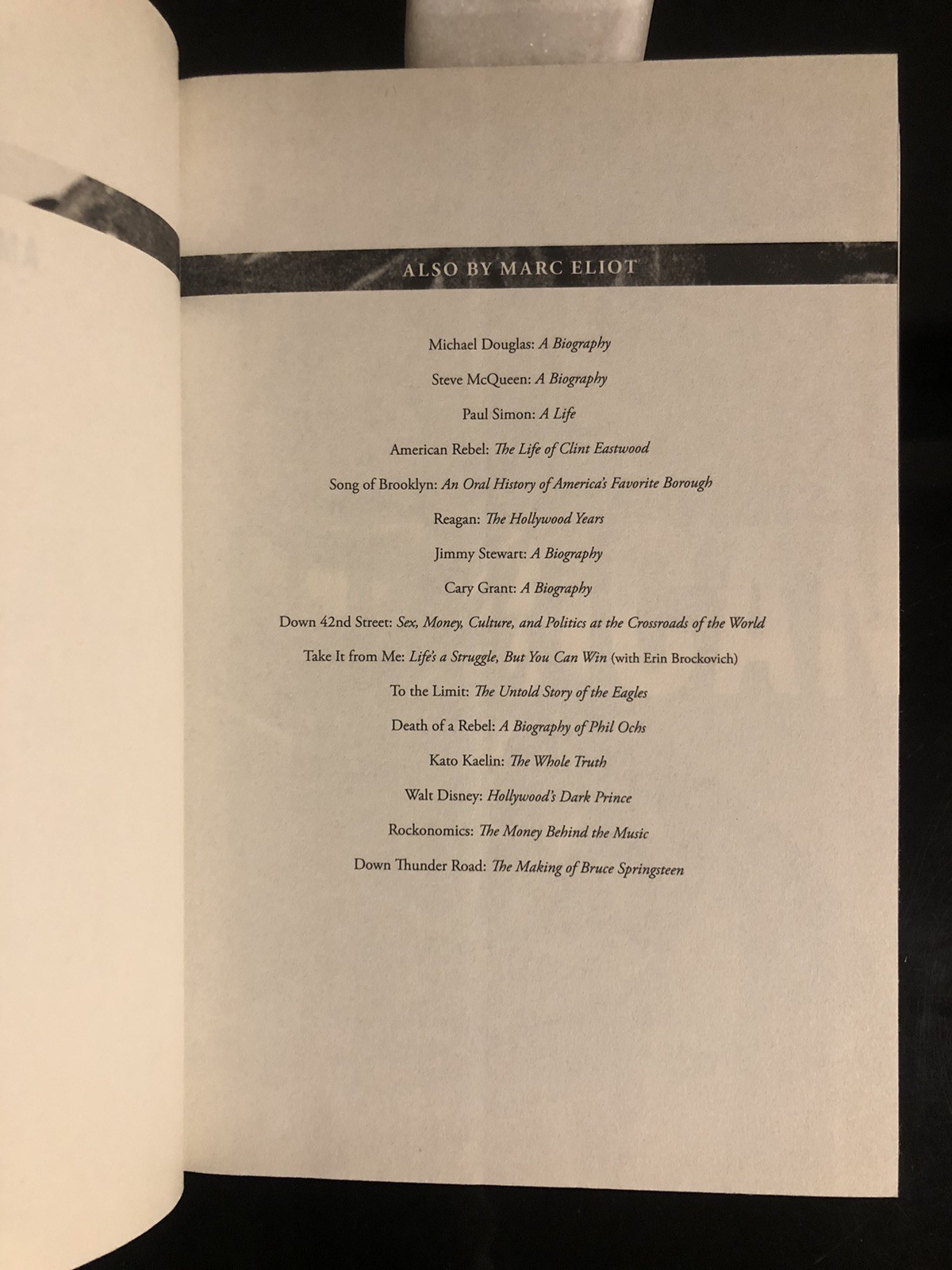 ALSO BY MARC ELIOT

Michael Douglas: A Biography

Steve McQueen: A Biography

Paul Simon: A Life

American Rebel: The Life of Clint Eastwood

Song of Brooklyn: An Oral History of America's Favorite Borough

Reagan: The Hollywood Years

Jimmy Stewart: A Biography

Cary Grant: A Biography

Down 42nd Street: Sex, Money, Culture, and Politics at the Crossroads of the World

Take It from Me: Life's a Struggle, But You Can Win (with Erin Brockovich)

To the Limit: The Untold Story of the Eagles

Death of a Rebel: A Biography of Phil Ochs

Kato Kaelin: The Whole Truth

Walt Disney: Hollywood's Dark Prince

Rockonomics: The Money Behind the Music

Down Thunder Road: The Making of Bruce Springsteen